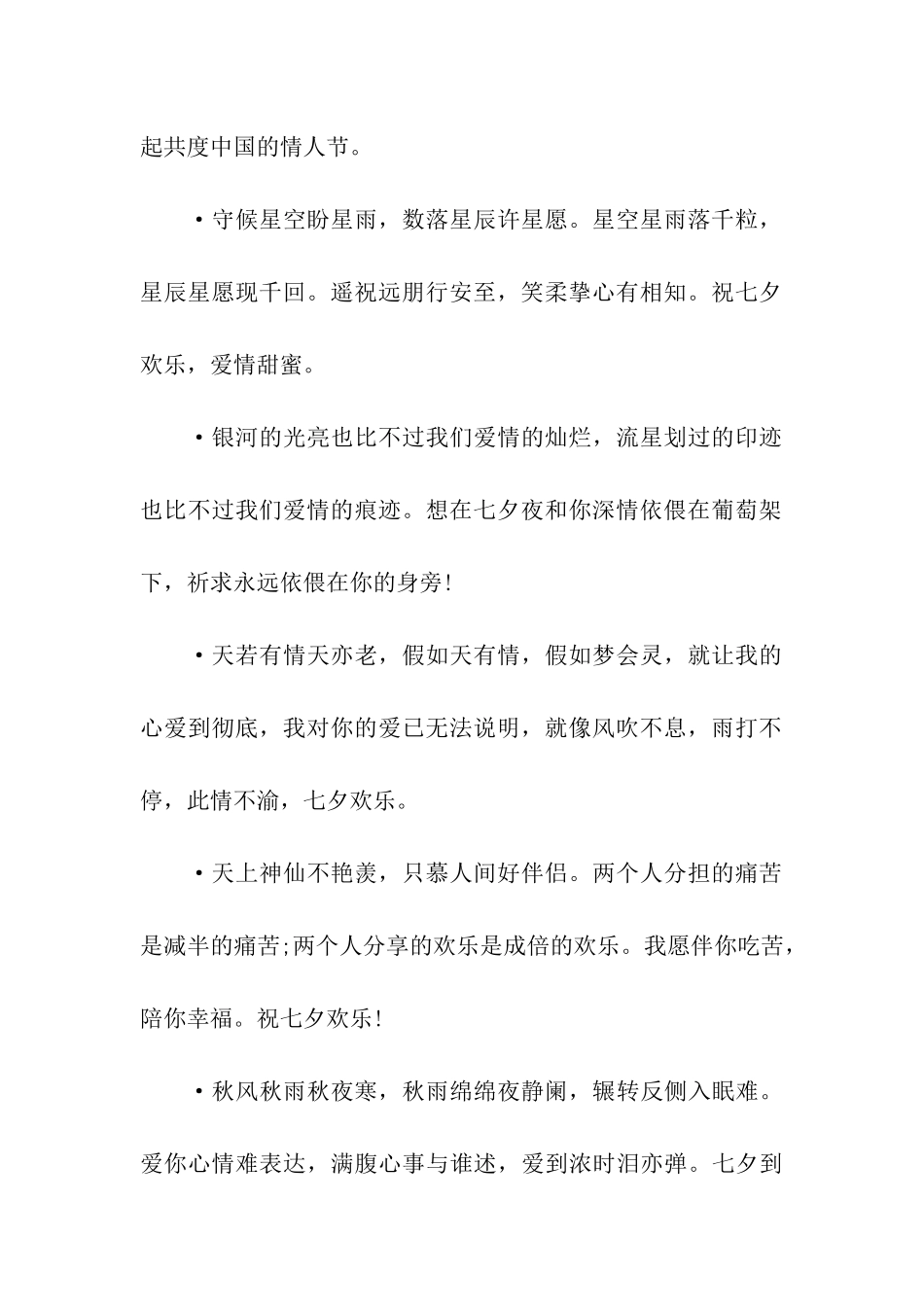 起共度中国的情人节。

•守候星空盼星雨，数落星辰许星愿。星空星雨落千粒，星辰星愿现千回。遥祝远朋行安至，笑柔挚心有相知。祝七夕欢乐，爱情甜蜜。

•银河的光亮也比不过我们爱情的灿烂，流星划过的印迹也比不过我们爱情的痕迹。想在七夕夜和你深情依偎在葡萄架下，祈求永远依偎在你的身旁!

•天若有情天亦老，假如天有情，假如梦会灵，就让我的心爱到彻底，我对你的爱已无法说明，就像风吹不息，雨打不停，此情不渝，七夕欢乐。

•天上神仙不艳羡，只慕人间好伴侣。两个人分担的痛苦是减半的痛苦;两个人分享的欢乐是成倍的欢乐。我愿伴你吃苦，陪你幸福。祝七夕欢乐!

•秋风秋雨秋夜寒，秋雨绵绵夜静阑，辗转反侧入眠难。爱你心情难表达，满腹心事与谁述，爱到浓时泪亦弹。七夕到